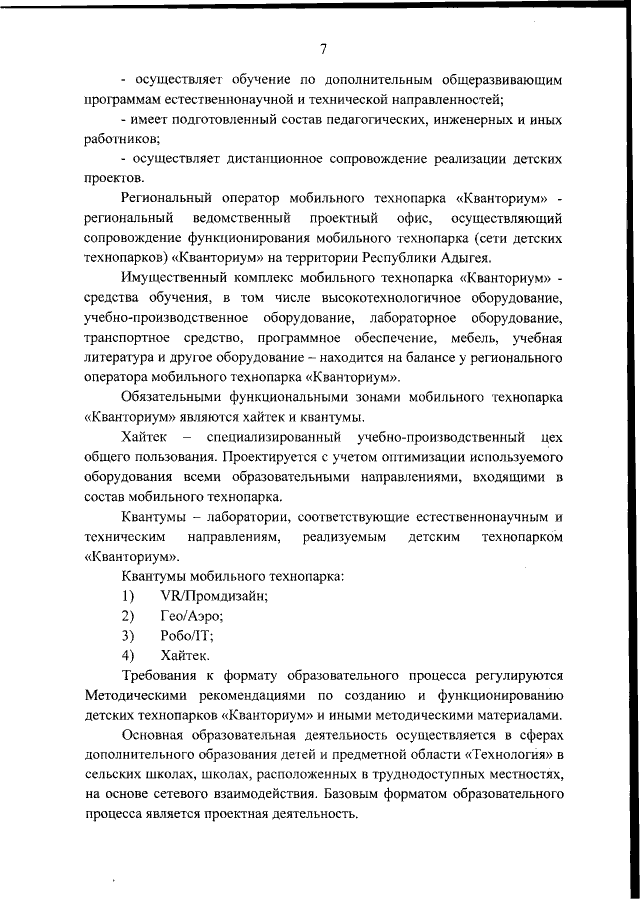 7

- осуществляет обучение по дополнительным общеразвивающим программам естественнонаучной и технической направленностей;

- имеет подготовленный состав педагогических, инженерных и иных работников;

- осуществляет дистанционное сопровождение реализации детских проектов.

Региональный оператор мобильного технопарка «Кванториум» - региональный ведомственный проектный офис, осуществляющий сопровождение функционирования мобильного технопарка (сети детских технопарков) «Кванториум» на территории Республики Адыгея.

Имущественный комплекс мобильного технопарка «Кванториум» - средства обучения, в том числе высокотехнологичное оборудование, учебно-производственное оборудование, лабораторное оборудование, транспортное средство, программное обеспечение, мебель, учебная литература и другое оборудование – находится на балансе у регионального оператора мобильного технопарка «Кванториум».

Обязательными функциональными зонами мобильного технопарка «Кванториум» являются хайтек и квантумы.

Хайтек – специализированный учебно-производственный цех общего пользования. Проектируется с учетом оптимизации используемого оборудования всеми образовательными направлениями, входящими в состав мобильного технопарка.

Квантумы – лаборатории, соответствующие естественнонаучным и техническим направлениям, реализуемым детским технопарком «Кванториум».

Квантумы мобильного технопарка:

1) VR/Промдизайн;

2) Гео/Аэро;

3) Робо/IT;

4) Хайтек.

Требования к формату образовательного процесса регулируются Методическими рекомендациями по созданию и функционированию детских технопарков «Кванториум» и иными методическими материалами.

Основная образовательная деятельность осуществляется в сферах дополнительного образования детей и предметной области «Технология» в сельских школах, школах, расположенных в труднодоступных местностях, на основе сетевого взаимодействия. Базовым форматом образовательного процесса является проектная деятельность.